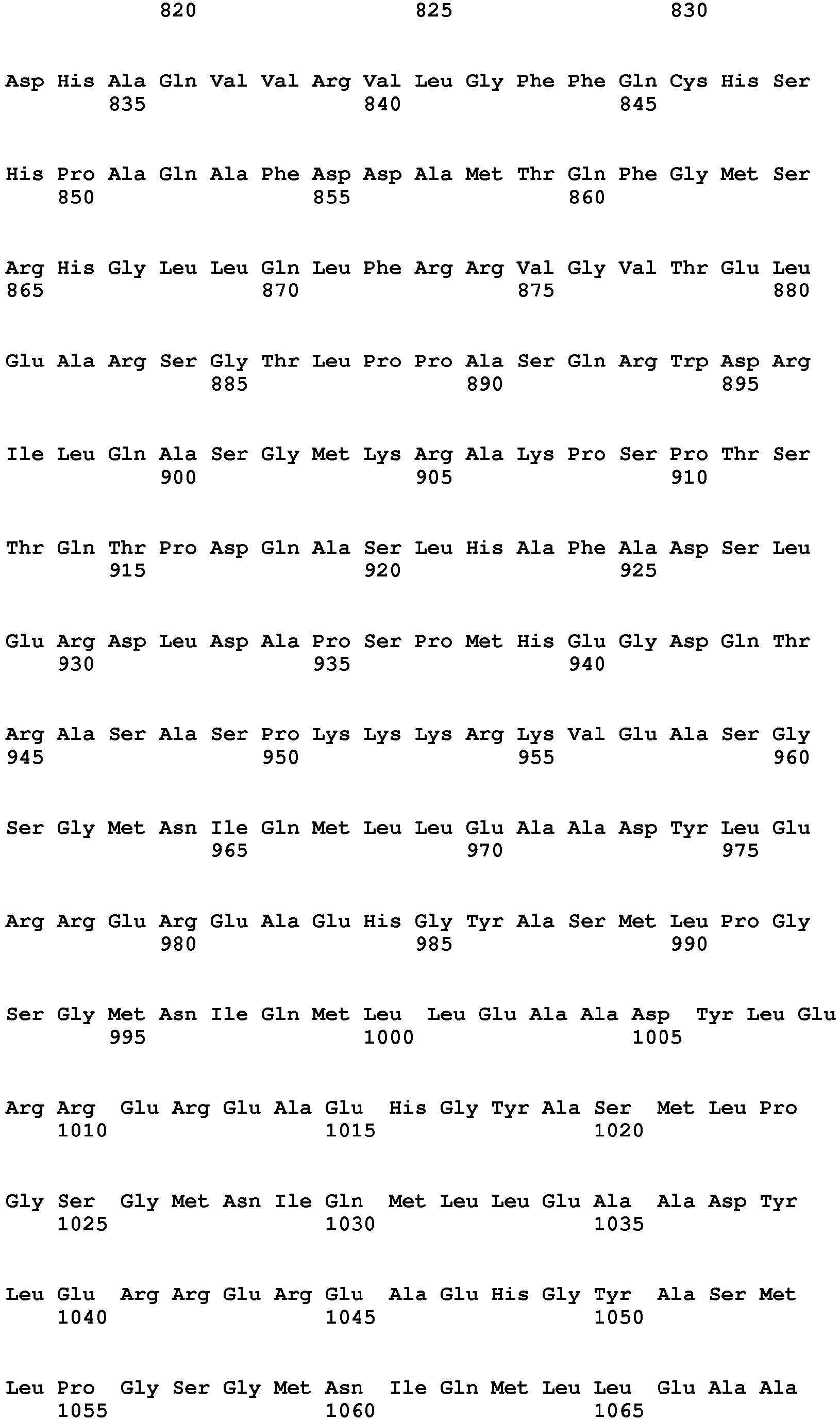 820 825 830

Asp His Ala Gln Val Val Arg Val Leu Gly Phe Phe Gln Cys His Ser
835 840 845

His Pro Ala Gln Ala Phe Asp Asp Ala Met Thr Gln Phe Gly Met Ser
850 855 860

Arg His Gly Leu Leu Gln Leu Phe Arg Arg Val Gly Val Thr Glu Leu
865 870 875 880

Glu Ala Arg Ser Gly Thr Leu Pro Pro Ala Ser Gln Arg Trp Asp Arg
885 890 895

Ile Leu Gln Ala Ser Gly Met Lys Arg Ala Lys Pro Ser Pro Thr Ser
900 905 910

Thr Gln Thr Pro Asp Gln Ala Ser Leu His Ala Phe Ala Asp Ser Leu
915 920 925

Glu Arg Asp Leu Asp Ala Pro Ser Pro Met His Glu Gly Asp Gln Thr
930 935 940

Arg Ala Ser Ala Ser Pro Lys Lys Lys Arg Lys Val Glu Ala Ser Gly
945 950 955 960

Ser Gly Met Asn Ile Gln Met Leu Leu Glu Ala Ala Asp Tyr Leu Glu
965 970 975

Arg Arg Glu Arg Glu Ala Glu His Gly Tyr Ala Ser Met Leu Pro Gly
980 985 990

Ser Gly Met Asn Ile Gln Met Leu Leu Glu Ala Ala Asp Tyr Leu Glu
995 1000 1005

Arg Arg Glu Arg Glu Ala Glu His Gly Tyr Ala Ser Met Leu Pro
1010 1015 1020

Gly Ser Gly Met Asn Ile Gln Met Leu Leu Glu Ala Ala Asp Tyr
1025 1030 1035

Leu Glu Arg Arg Glu Arg Glu Ala Glu His Gly Tyr Ala Ser Met
1040 1045 1050

Leu Pro Gly Ser Gly Met Asn Ile Gln Met Leu Leu Glu Ala Ala
1055 1060 1065